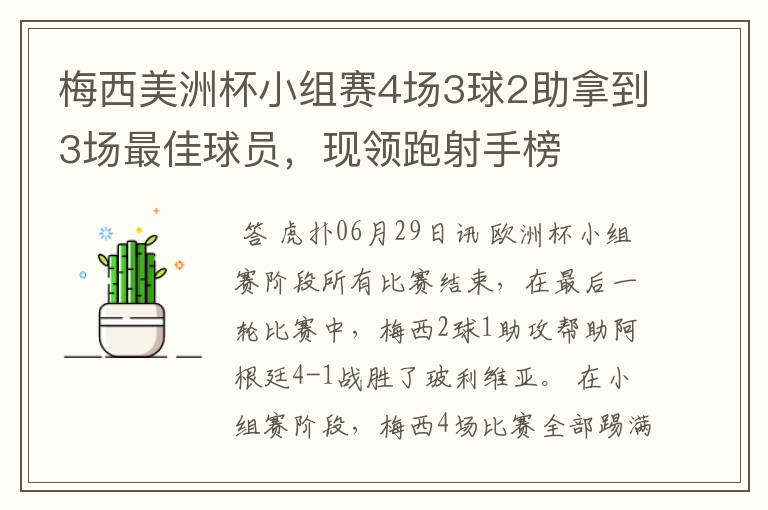 梅西美洲杯小组赛4场3球2助拿到3场最佳球员，现领跑射手榜

答 虎扑06月29日讯 欧洲杯小组赛阶段所有比赛结束，在最后一轮比赛中，梅西2球1助攻帮助阿根廷4-1战胜了玻利维亚。 在小组赛阶段，梅西4场比赛全部踢满